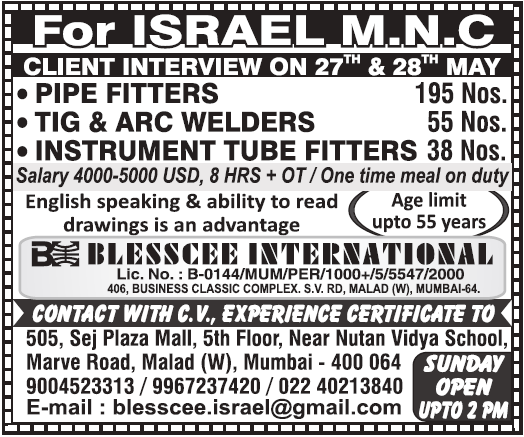 For ISRAEL M.N.C

CLIENT INTERVIEW ON 27$^{TH}$ & 28$^{TH}$ MAY

• PIPE FITTERS 195 Nos.
• TIG & ARC WELDERS 55 Nos.
• INSTRUMENT TUBE FITTERS 38 Nos.

Salary 4000-5000 USD, 8 HRS + OT / One time meal on duty

English speaking & ability to read drawings is an advantage

Age limit upto 55 years

BLESSCEE INTERNATIONAL
Lic. No. : B-0144/MUM/PER/1000+/5/5547/2000
406, BUSINESS CLASSIC COMPLEX. S.V. RD, MALAD (W), MUMBAI-64.

CONTACT WITH C.V., EXPERIENCE CERTIFICATE TO

505, Sej Plaza Mall, 5th Floor, Near Nutan Vidya School, Marve Road, Malad (W), Mumbai - 400 064
9004523313 / 9967237420 / 022 40213840
E-mail : blesscee.israel@gmail.com

SUNDAY OPEN UPTO 2 PM